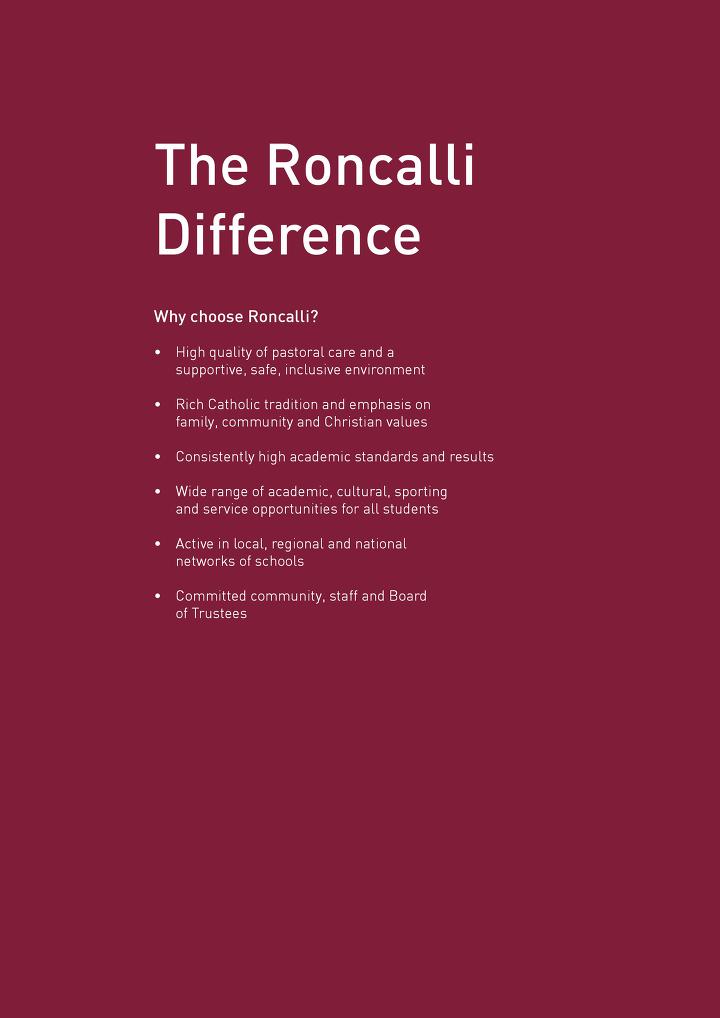 The Roncalli Difference

Why choose Roncalli?

• High quality of pastoral care and a supportive, safe, inclusive environment

• Rich Catholic tradition and emphasis on family, community and Christian values

• Consistently high academic standards and results

• Wide range of academic, cultural, sporting and service opportunities for all students

• Active in local, regional and national networks of schools

• Committed community, staff and Board of Trustees